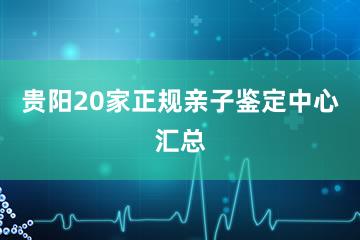 贵阳20家正规亲子鉴定中心汇总